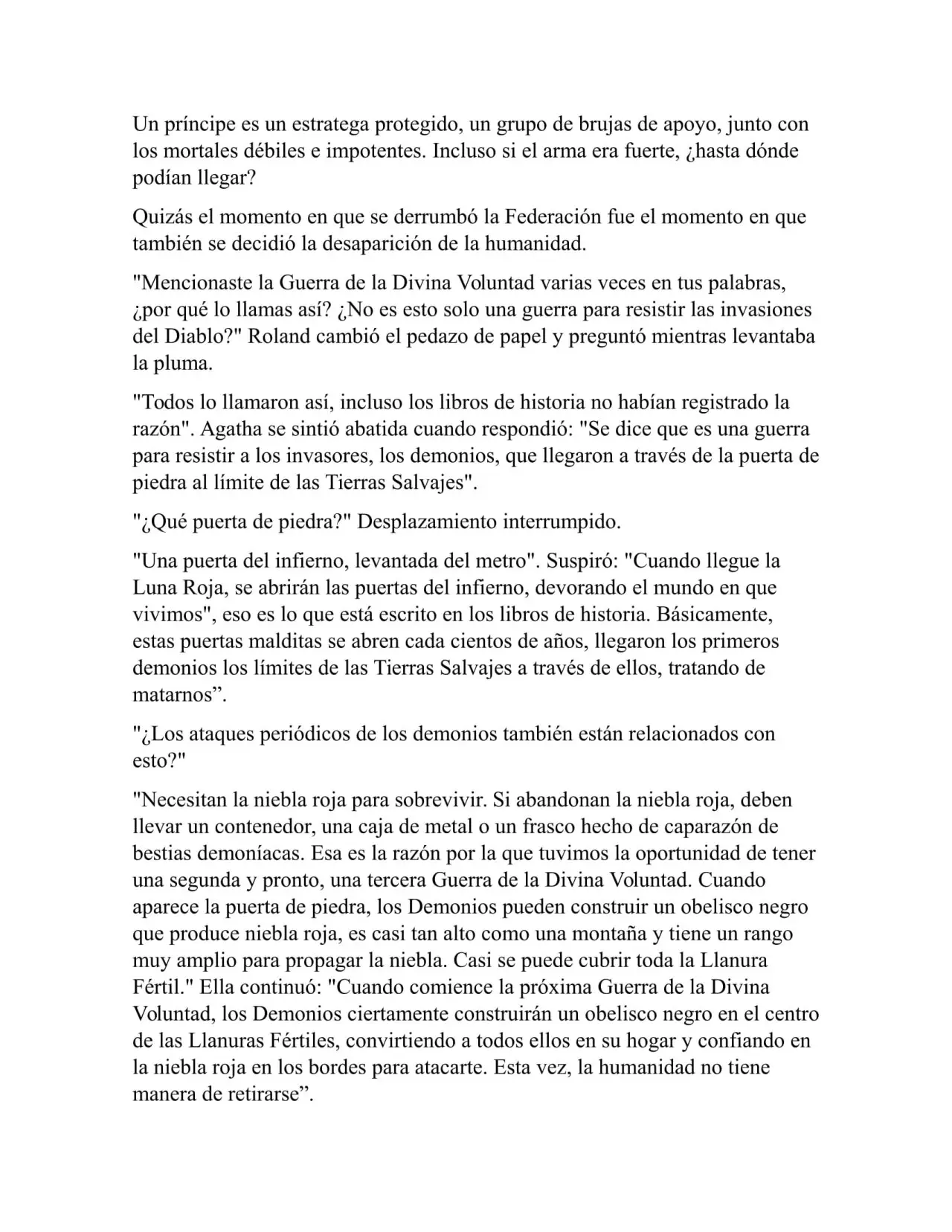 Un príncipe es un estratega protegido, un grupo de brujas de apoyo, junto con los mortales débiles e impotentes. Incluso si el arma era fuerte, ¿hasta dónde podían llegar?

Quizás el momento en que se derrumbó la Federación fue el momento en que también se decidió la desaparición de la humanidad.

"Mencionaste la Guerra de la Divina Voluntad varias veces en tus palabras, ¿por qué lo llamas así? ¿No es esto solo una guerra para resistir las invasiones del Diablo?" Roland cambió el pedazo de papel y preguntó mientras levantaba la pluma.

"Todos lo llamaron así, incluso los libros de historia no habían registrado la razón". Agatha se sintió abatida cuando respondió: "Se dice que es una guerra para resistir a los invasores, los demonios, que llegaron a través de la puerta de piedra al límite de las Tierras Salvajes".

"¿Qué puerta de piedra?" Desplazamiento interrumpido.

"Una puerta del infierno, levantada del metro". Suspiró: "Cuando llegue la Luna Roja, se abrirán las puertas del infierno, devorando el mundo en que vivimos", eso es lo que está escrito en los libros de historia. Básicamente, estas puertas malditas se abren cada cientos de años, llegaron los primeros demonios los límites de las Tierras Salvajes a través de ellos, tratando de matarnos”.

"¿Los ataques periódicos de los demonios también están relacionados con esto?"

"Necesitan la niebla roja para sobrevivir. Si abandonan la niebla roja, deben llevar un contenedor, una caja de metal o un frasco hecho de caparazón de bestias demoníacas. Esa es la razón por la que tuvimos la oportunidad de tener una segunda y pronto, una tercera Guerra de la Divina Voluntad. Cuando aparece la puerta de piedra, los Demonios pueden construir un obelisco negro que produce niebla roja, es casi tan alto como una montaña y tiene un rango muy amplio para propagar la niebla. Casi se puede cubrir toda la Llanura Fértil." Ella continuó: "Cuando comience la próxima Guerra de la Divina Voluntad, los Demonios ciertamente construirán un obelisco negro en el centro de las Llanuras Fértiles, convirtiendo a todos ellos en su hogar y confiando en la niebla roja en los bordes para atacarte. Esta vez, la humanidad no tiene manera de retirarse”.